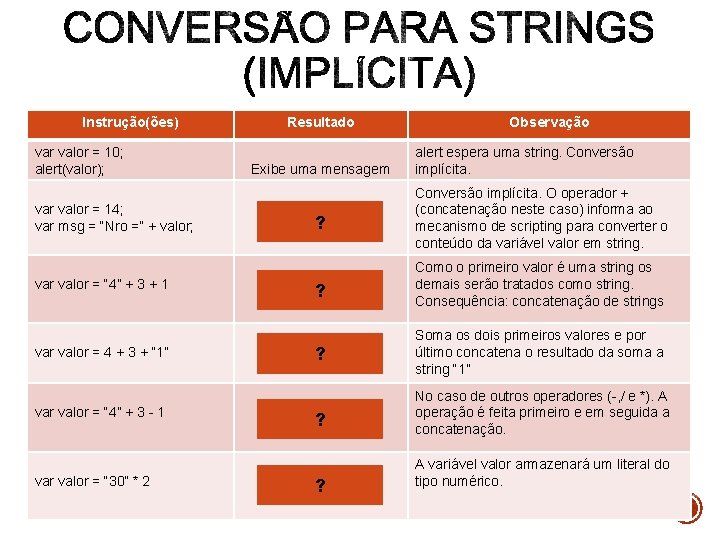 CONVERSÃO PARA STRINGS (IMPLÍCITA)

| Instrução(ões) | Resultado | Observação |
|---|---|---|
| var valor = 10; alert(valor); | Exibe uma mensagem | alert espera uma string. Conversão implícita. |
| var valor = 14; var msg = "Nro =" + valor; | ? | Conversão implícita. O operador + (concatenação neste caso) informa ao mecanismo de scripting para converter o conteúdo da variável valor em string. |
| var valor = "4" + 3 + 1 | ? | Como o primeiro valor é uma string os demais serão tratados como string. Consequência: concatenação de strings |
| var valor = 4 + 3 + "1" | ? | Soma os dois primeiros valores e por último concatena o resultado da soma a string "1" |
| var valor = "4" + 3 - 1 | ? | No caso de outros operadores (-,/ e *). A operação é feita primeiro e em seguida a concatenação. |
| var valor = "30" * 2 | ? | A variável valor armazenará um literal do tipo numérico. |